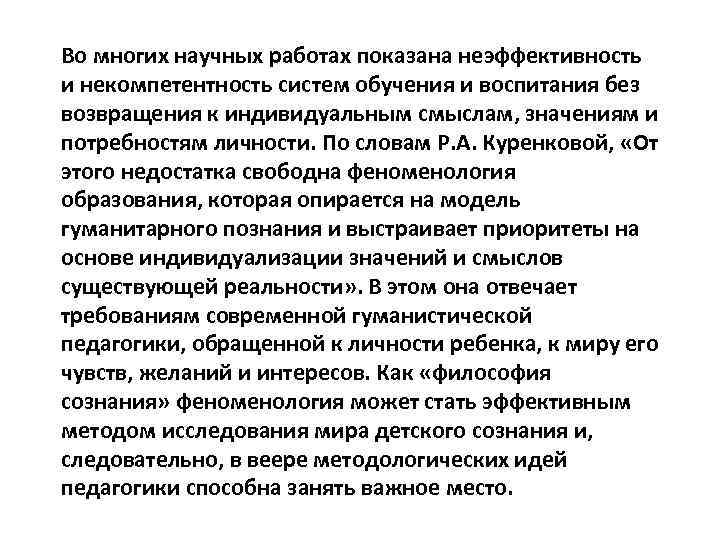 Во многих научных работах показана неэффективность и некомпетентность систем обучения и воспитания без возвращения к индивидуальным смыслам, значениям и потребностям личности. По словам Р.А. Куренковой, «От этого недостатка свободна феноменология образования, которая опирается на модель гуманитарного познания и выстраивает приоритеты на основе индивидуализации значений и смыслов существующей реальности». В этом она отвечает требованиям современной гуманистической педагогики, обращенной к личности ребенка, к миру его чувств, желаний и интересов. Как «философия сознания» феноменология может стать эффективным методом исследования мира детского сознания и, следовательно, в веере методологических идей педагогики способна занять важное место.